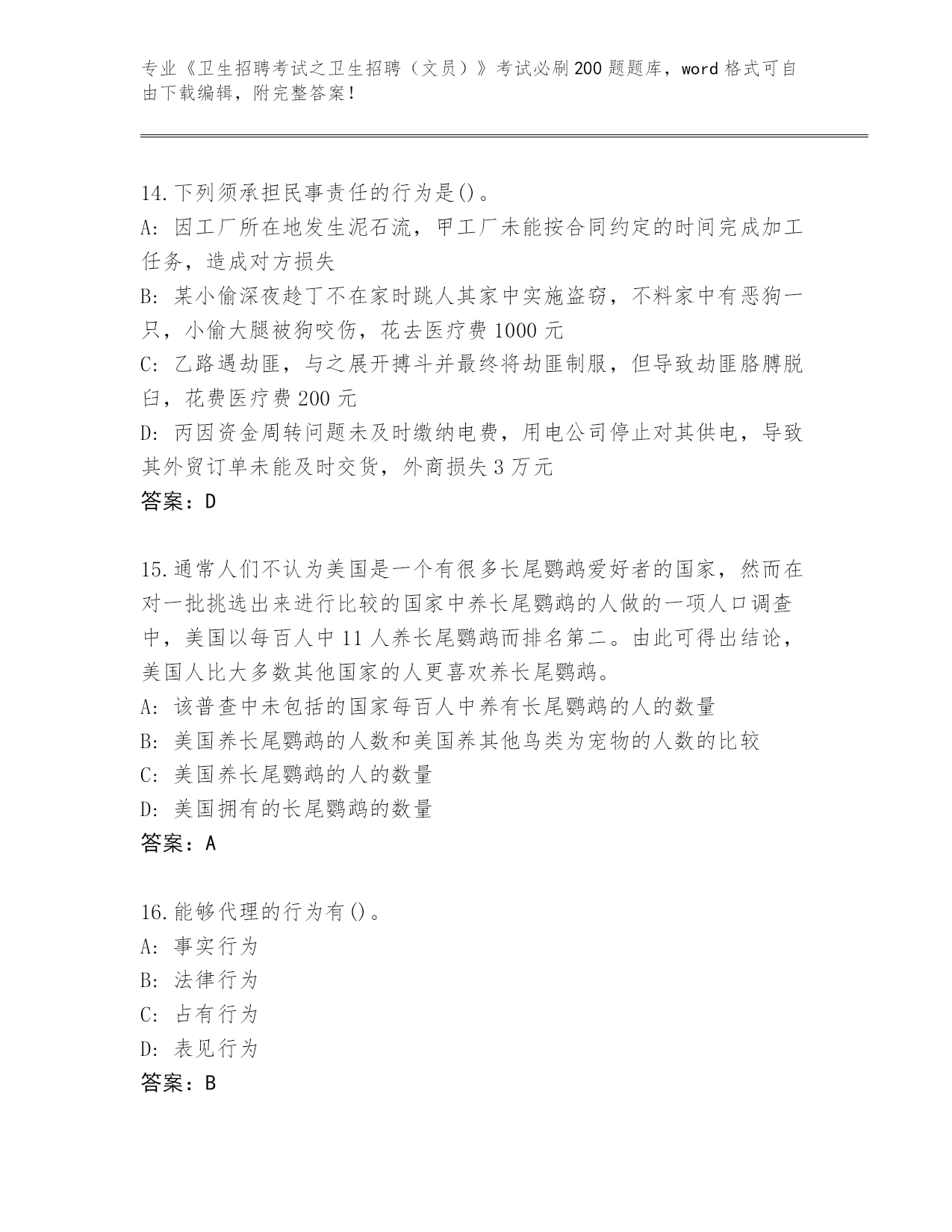 专业《卫生招聘考试之卫生招聘（文员）》考试必刷200题题库，word格式可自由下载编辑，附完整答案！

14.下列须承担民事责任的行为是()。
A: 因工厂所在地发生泥石流，甲工厂未能按合同约定的时间完成加工任务，造成对方损失
B: 某小偷深夜趁丁不在家时跳人其家中实施盗窃，不料家中有恶狗一只，小偷大腿被狗咬伤，花去医疗费1000元
C: 乙路遇劫匪，与之展开搏斗并最终将劫匪制服，但导致劫匪胳膊脱臼，花费医疗费200元
D: 丙因资金周转问题未及时缴纳电费，用电公司停止对其供电，导致其外贸订单未能及时交货，外商损失3万元
答案：D

15.通常人们不认为美国是一个有很多长尾鹦鹉爱好者的国家，然而在对一批挑选出来进行比较的国家中养长尾鹦鹉的人做的一项人口调查中，美国以每百人中11人养长尾鹦鹉而排名第二。由此可得出结论，美国人比大多数其他国家的人更喜欢养长尾鹦鹉。
A: 该普查中未包括的国家每百人中养有长尾鹦鹉的人的数量
B: 美国养长尾鹦鹉的人数和美国养其他鸟类为宠物的人数的比较
C: 美国养长尾鹦鹉的人的数量
D: 美国拥有的长尾鹦鹉的数量
答案：A

16.能够代理的行为有()。
A: 事实行为
B: 法律行为
C: 占有行为
D: 表见行为
答案：B